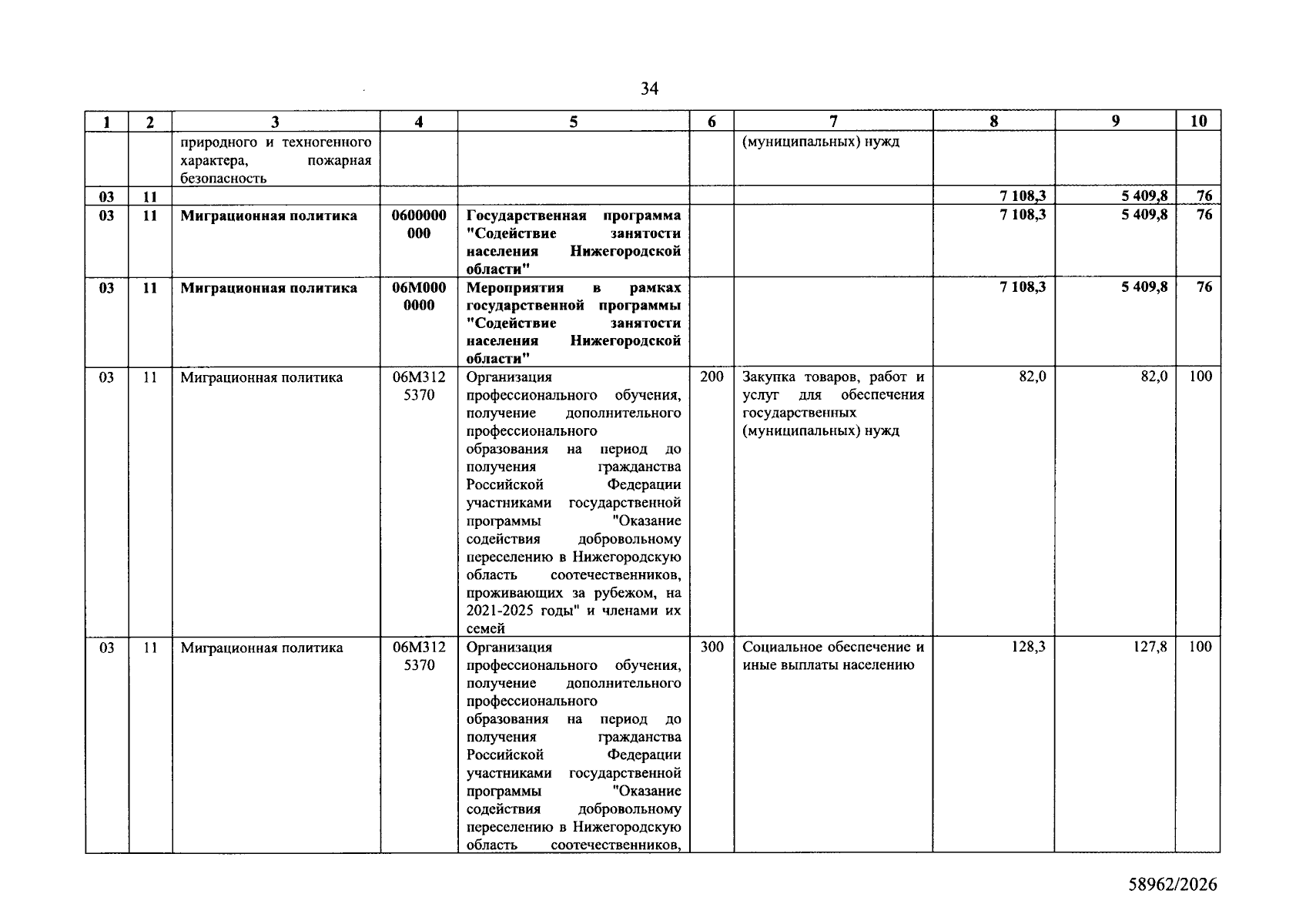 34

| 1 | 2 | 3 | 4 | 5 | 6 | 7 | 8 | 9 | 10 |
|---|---|---|---|---|---|---|---|---|---|
| | | природного и техногенного характера, пожарная безопасность | | | | (муниципальных) нужд | | | |
| 03 | 11 | | | | | | 7 108,3 | 5 409,8 | 76 |
| 03 | 11 | Миграционная политика | 0600000000 | Государственная программа "Содействие занятости населения Нижегородской области" | | | 7 108,3 | 5 409,8 | 76 |
| 03 | 11 | Миграционная политика | 06М0000000 | Мероприятия в рамках государственной программы "Содействие занятости населения Нижегородской области" | | | 7 108,3 | 5 409,8 | 76 |
| 03 | 11 | Миграционная политика | 06М3125370 | Организация профессионального обучения, получение дополнительного профессионального образования на период до получения гражданства Российской Федерации участниками государственной программы "Оказание содействия добровольному переселению в Нижегородскую область соотечественников, проживающих за рубежом, на 2021-2025 годы" и членами их семей | 200 | Закупка товаров, работ и услуг для обеспечения государственных (муниципальных) нужд | 82,0 | 82,0 | 100 |
| 03 | 11 | Миграционная политика | 06М3125370 | Организация профессионального обучения, получение дополнительного профессионального образования на период до получения гражданства Российской Федерации участниками государственной программы "Оказание содействия добровольному переселению в Нижегородскую область соотечественников, | 300 | Социальное обеспечение и иные выплаты населению | 128,3 | 127,8 | 100 |

58962/2026